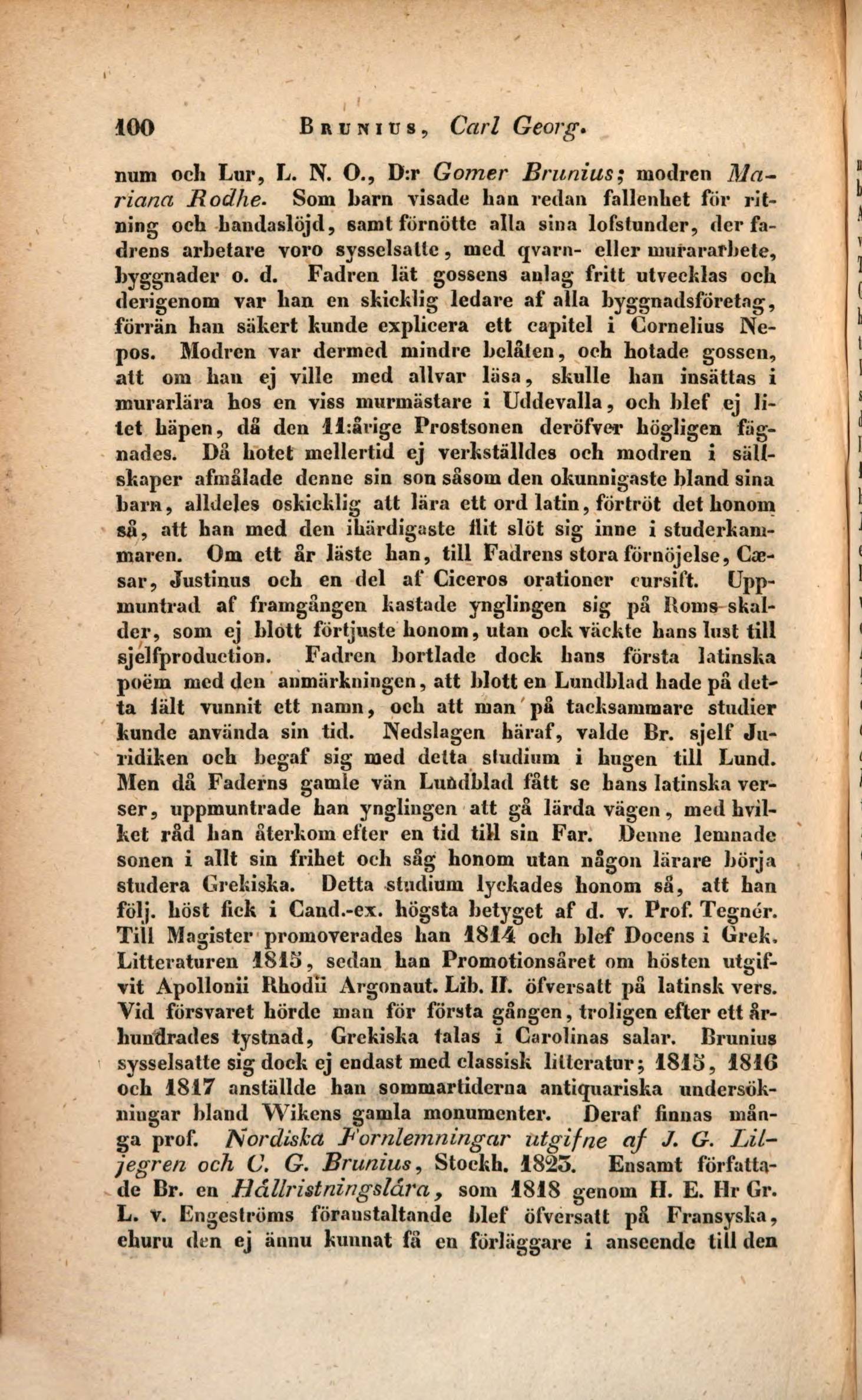 100 Brunius, Carl Georg.

num och Lur, L. N. O., D:r Gomer Brunius; modren Mariana Rodhe. Som barn visade han redan fallenhet för ritning och handaslöjd, samt förnötte alla sina lofstunder, der fadrens arbetare voro sysselsatte, med qvarn- eller murararbete, byggnader o. d. Fadren lät gossens anlag fritt utvecklas och derigenom var han en skicklig ledare af alla byggnadsföretag, förrän han säkert kunde explicera ett capitel i Cornelius Nepos. Modren var dermed mindre belåten, och hotade gossen, att om han ej ville med allvar läsa, skulle han insättas i murarlära hos en viss murmästare i Uddevalla, och blef ej litet häpen, då den 11:årige Prostsonen deröfver högligen fägnades. Då hotet mellertid ej verkställdes och modren i sällskaper afmålade denne sin son såsom den okunnigaste bland sina barn, alldeles oskicklig att lära ett ord latin, förtröt det honom så, att han med den ihärdigaste flit slöt sig inne i studerkammaren. Om ett år läste han, till Fadrens stora förnöjelse, Cæsar, Justinus och en del af Ciceros orationer cursift. Uppmuntrad af framgången kastade ynglingen sig på Roms skalder, som ej blott förtjuste honom, utan ock väckte hans lust till sjelfproduction. Fadren bortlade dock hans första latinska poëm med den anmärkningen, att blott en Lundblad hade på detta fält vunnit ett namn, och att man på tacksammare studier kunde använda sin tid. Nedslagen häraf, valde Br. sjelf Juridiken och begaf sig med detta studium i hugen till Lund. Men då Faderns gamle vän Lundblad fått se hans latinska verser, uppmuntrade han ynglingen att gå lärda vägen, med hvilket råd han återkom efter en tid till sin Far. Denne lemnade sonen i allt sin frihet och såg honom utan någon lärare börja studera Grekiska. Detta studium lyckades honom så, att han följ. höst fick i Cand.-ex. högsta betyget af d. v. Prof. Tegnér. Till Magister promoverades han 1814 och blef Docens i Grek. Litteraturen 1815, sedan han Promotionsåret om hösten utgifvit Apollonii Rhodii Argonaut. Lib. II. öfversatt på latinsk vers. Vid försvaret hörde man för första gången, troligen efter ett århundrades tystnad, Grekiska talas i Carolinas salar. Brunius sysselsatte sig dock ej endast med classisk litteratur; 1815, 1816 och 1817 anställde han sommartiderna antiquariska undersökningar bland Wikens gamla monumenter. Deraf finnas många prof. Nordiska Fornlemningar utgifne af J. G. Liljegren och C. G. Brunius, Stockh. 1823. Ensamt författade Br. en Hällristningslära, som 1818 genom H. E. Hr Gr. L. v. Engeströms föranstaltande blef öfversatt på Fransyska, ehuru den ej ännu kunnat få en förläggare i anseende till den